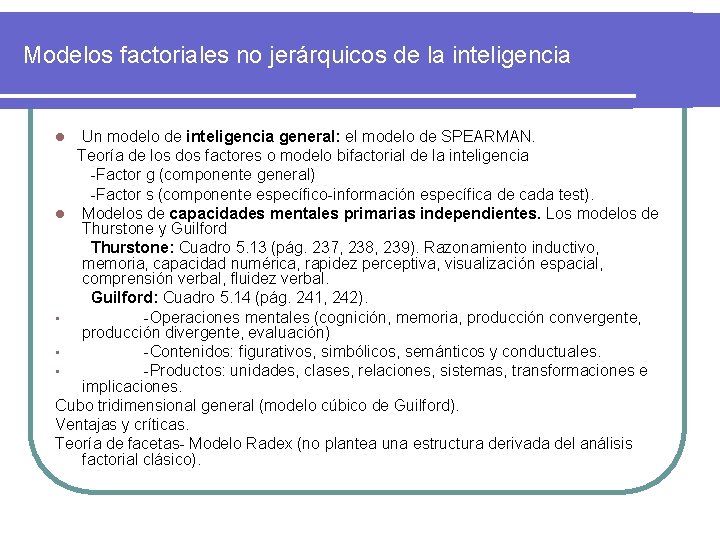 Modelos factoriales no jerárquicos de la inteligencia

• Un modelo de inteligencia general: el modelo de SPEARMAN.

Teoría de los dos factores o modelo bifactorial de la inteligencia

-Factor g (componente general)

-Factor s (componente específico-información específica de cada test).

• Modelos de capacidades mentales primarias independientes. Los modelos de Thurstone y Guilford

Thurstone: Cuadro 5.13 (pág. 237, 238, 239). Razonamiento inductivo, memoria, capacidad numérica, rapidez perceptiva, visualización espacial, comprensión verbal, fluidez verbal.

Guilford: Cuadro 5.14 (pág. 241, 242).

• -Operaciones mentales (cognición, memoria, producción convergente, producción divergente, evaluación)

• -Contenidos: figurativos, simbólicos, semánticos y conductuales.

• -Productos: unidades, clases, relaciones, sistemas, transformaciones e implicaciones.

Cubo tridimensional general (modelo cúbico de Guilford).

Ventajas y críticas.

Teoría de facetas- Modelo Radex (no plantea una estructura derivada del análisis factorial clásico).